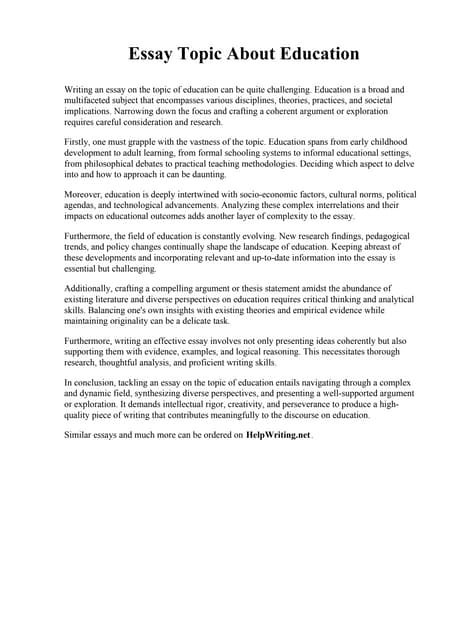 Essay Topic About Education

Writing an essay on the topic of education can be quite challenging. Education is a broad and multifaceted subject that encompasses various disciplines, theories, practices, and societal implications. Narrowing down the focus and crafting a coherent argument or exploration requires careful consideration and research.

Firstly, one must grapple with the vastness of the topic. Education spans from early childhood development to adult learning, from formal schooling systems to informal educational settings, from philosophical debates to practical teaching methodologies. Deciding which aspect to delve into and how to approach it can be daunting.

Moreover, education is deeply intertwined with socio-economic factors, cultural norms, political agendas, and technological advancements. Analyzing these complex interrelations and their impacts on educational outcomes adds another layer of complexity to the essay.

Furthermore, the field of education is constantly evolving. New research findings, pedagogical trends, and policy changes continually shape the landscape of education. Keeping abreast of these developments and incorporating relevant and up-to-date information into the essay is essential but challenging.

Additionally, crafting a compelling argument or thesis statement amidst the abundance of existing literature and diverse perspectives on education requires critical thinking and analytical skills. Balancing one's own insights with existing theories and empirical evidence while maintaining originality can be a delicate task.

Furthermore, writing an effective essay involves not only presenting ideas coherently but also supporting them with evidence, examples, and logical reasoning. This necessitates thorough research, thoughtful analysis, and proficient writing skills.

In conclusion, tackling an essay on the topic of education entails navigating through a complex and dynamic field, synthesizing diverse perspectives, and presenting a well-supported argument or exploration. It demands intellectual rigor, creativity, and perseverance to produce a high-quality piece of writing that contributes meaningfully to the discourse on education.

Similar essays and much more can be ordered on HelpWriting.net.